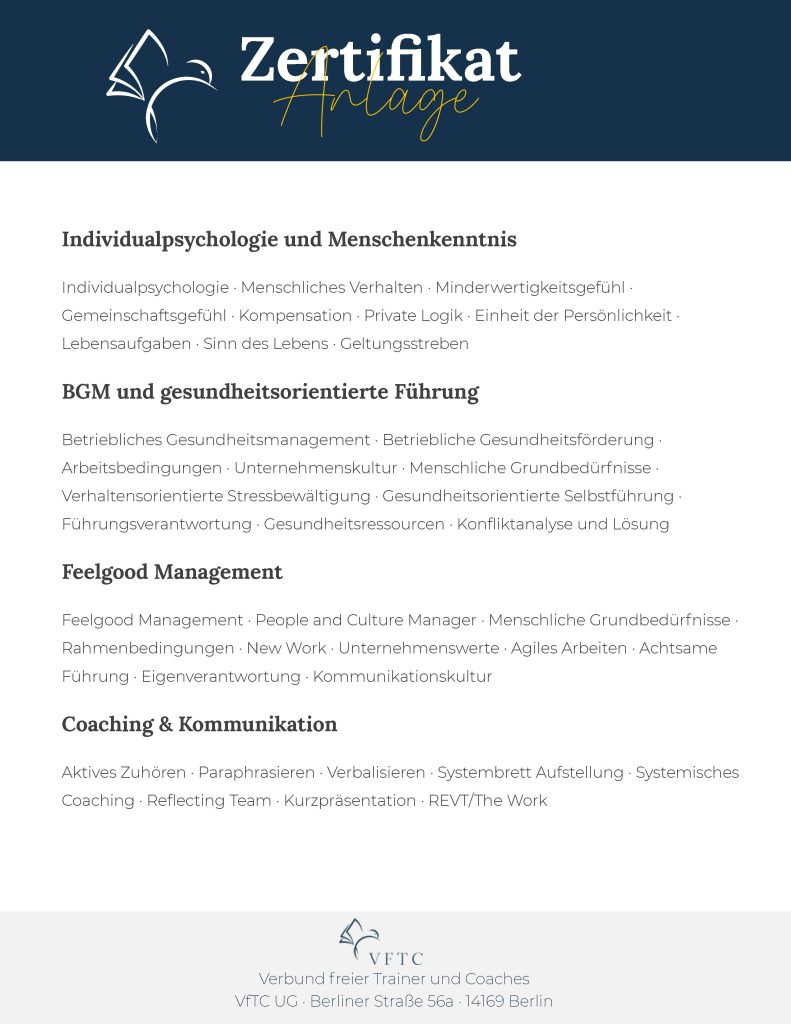 Zertifikat
Anlage

Individualpsychologie und Menschenkenntnis

Individualpsychologie · Menschliches Verhalten · Minderwertigkeitsgefühl · Gemeinschaftsgefühl · Kompensation · Private Logik · Einheit der Persönlichkeit · Lebensaufgaben · Sinn des Lebens · Geltungsstreben

BGM und gesundheitsorientierte Führung

Betriebliches Gesundheitsmanagement · Betriebliche Gesundheitsförderung · Arbeitsbedingungen · Unternehmenskultur · Menschliche Grundbedürfnisse · Verhaltensorientierte Stressbewältigung · Gesundheitsorientierte Selbstführung · Führungsverantwortung · Gesundheitsressourcen · Konfliktanalyse und Lösung

Feelgood Management

Feelgood Management · People and Culture Manager · Menschliche Grundbedürfnisse · Rahmenbedingungen · New Work · Unternehmenswerte · Agiles Arbeiten · Achtsame Führung · Eigenverantwortung · Kommunikationskultur

Coaching & Kommunikation

Aktives Zuhören · Paraphrasieren · Verbalisieren · Systembrett Aufstellung · Systemisches Coaching · Reflecting Team · Kurzpräsentation · REVT/The Work

VFTC
Verbund freier Trainer und Coaches
VfTC UG · Berliner Straße 56a · 14169 Berlin